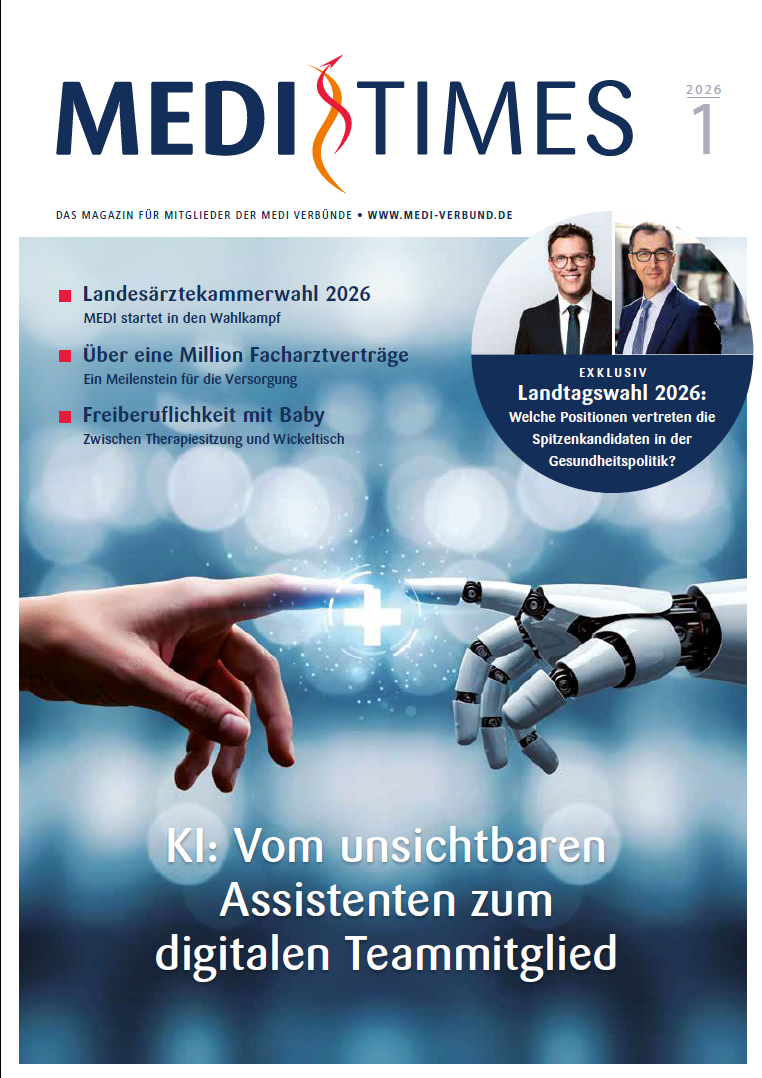 MEDI TIMES

2026
1

DAS MAGAZIN FÜR MITGLIEDER DER MEDI VERBÜNDE • WWW.MEDI-VERBUND.DE

Landesärztekammerwahl 2026
MEDI startet in den Wahlkampf

Über eine Million Facharztverträge
Ein Meilenstein für die Versorgung

Freiberuflichkeit mit Baby
Zwischen Therapiesitzung und Wickeltisch

EXKLUSIV
Landtagswahl 2026:
Welche Positionen vertreten die Spitzenkandidaten in der Gesundheitspolitik?

KI: Vom unsichtbaren Assistenten zum digitalen Teammitglied